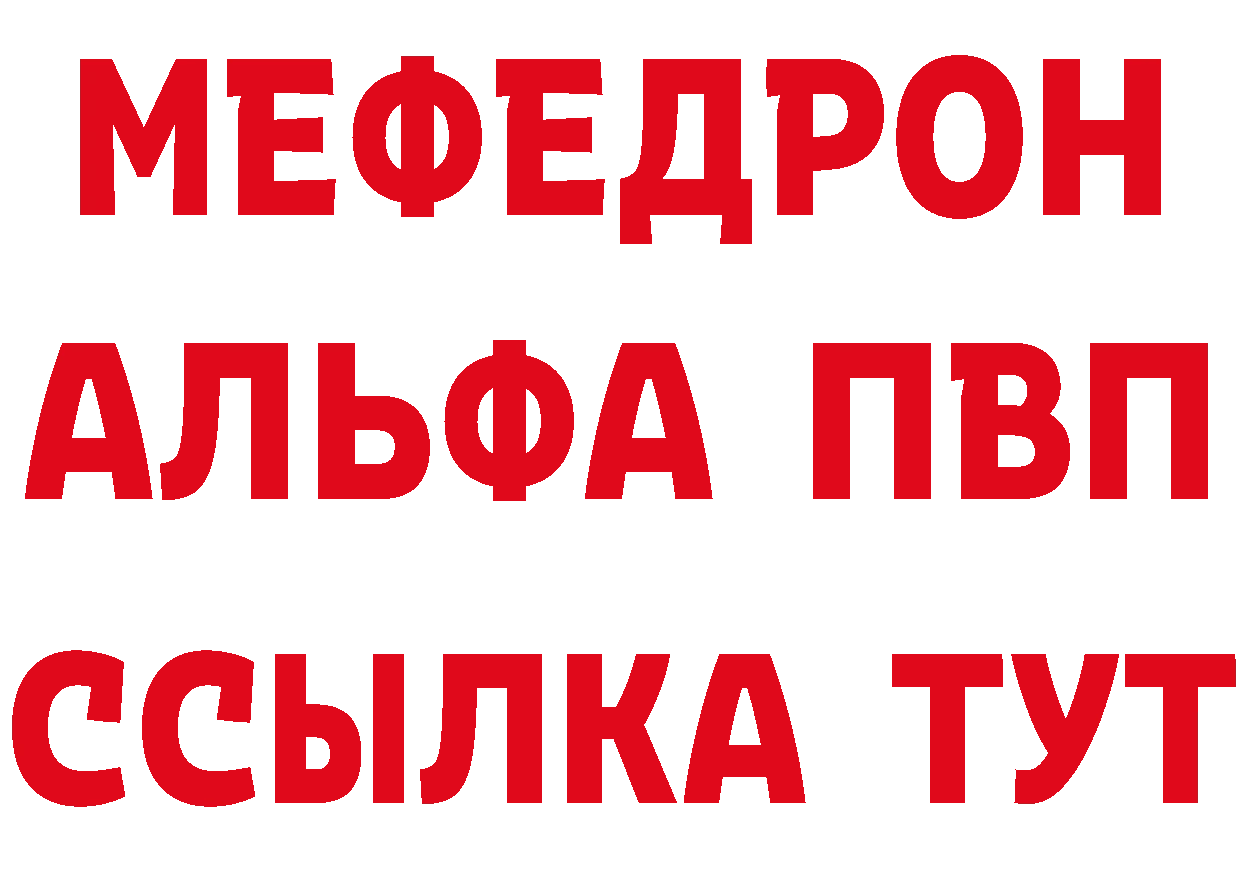 МЕФЕДРОН
АЛЬФА ПВП
ССЫЛКА ТУТ